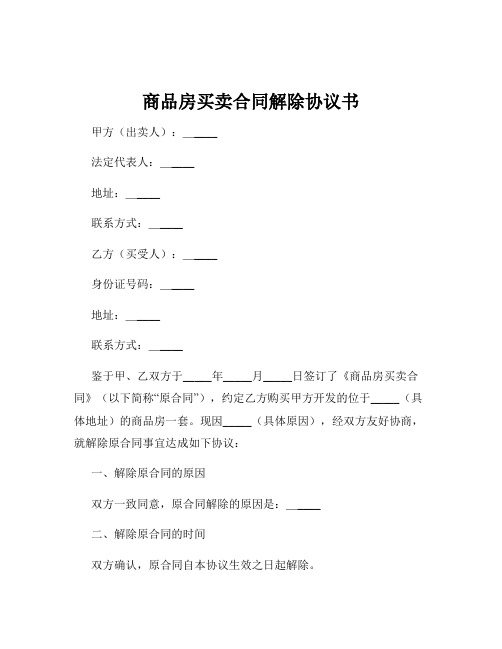 商品房买卖合同解除协议书

甲方（出卖人）：______

法定代表人：______

地址：______

联系方式：______

乙方（买受人）：______

身份证号码：______

地址：______

联系方式：______

鉴于甲、乙双方于_____年_____月_____日签订了《商品房买卖合同》（以下简称“原合同”），约定乙方购买甲方开发的位于_____（具体地址）的商品房一套。现因_____（具体原因），经双方友好协商，就解除原合同事宜达成如下协议：

一、解除原合同的原因

双方一致同意，原合同解除的原因是：______

二、解除原合同的时间

双方确认，原合同自本协议生效之日起解除。